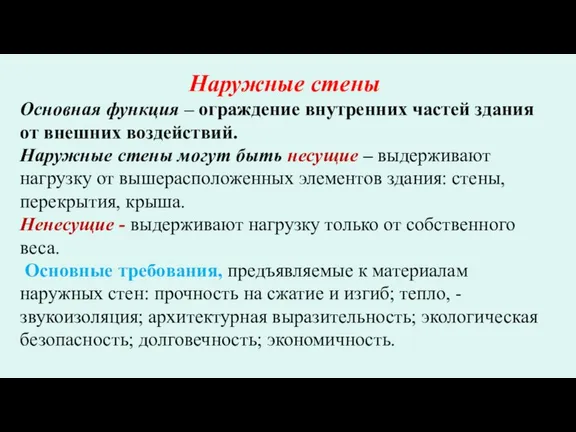 Наружные стены

Основная функция – ограждение внутренних частей здания от внешних воздействий.

Наружные стены могут быть несущие – выдерживают нагрузку от вышерасположенных элементов здания: стены, перекрытия, крыша.

Ненесущие - выдерживают нагрузку только от собственного веса.

Основные требования, предъявляемые к материалам наружных стен: прочность на сжатие и изгиб; тепло, - звукоизоляция; архитектурная выразительность; экологическая безопасность; долговечность; экономичность.